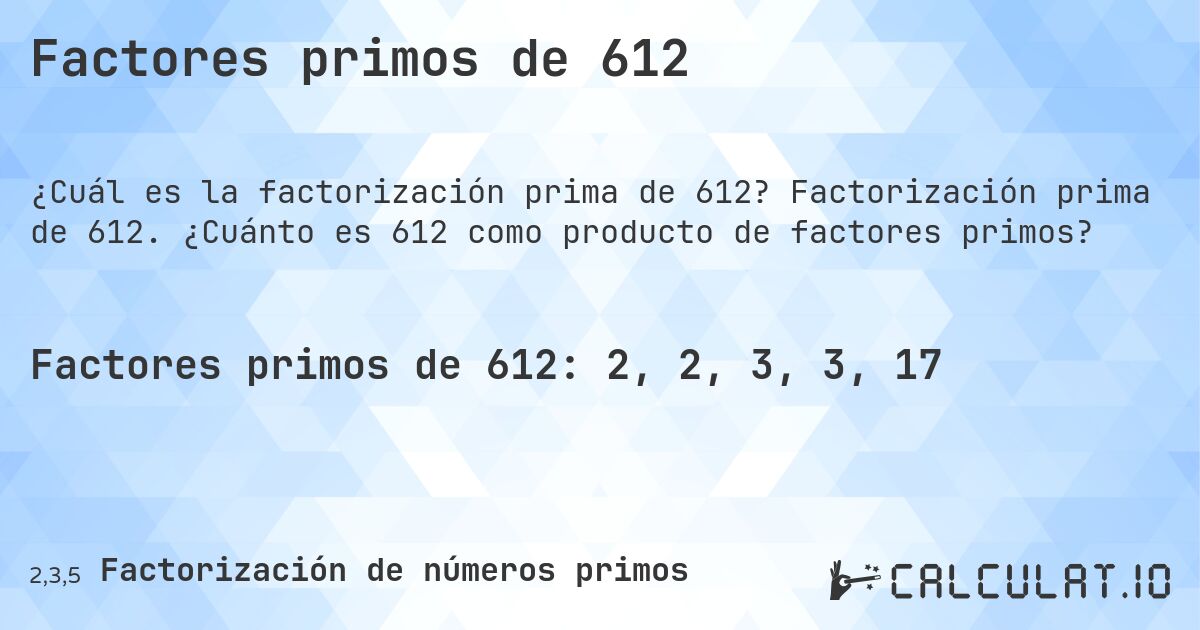 Factores primos de 612

¿Cuál es la factorización prima de 612? Factorización prima de 612. ¿Cuánto es 612 como producto de factores primos?

Factores primos de 612: 2, 2, 3, 3, 17

2,3,5 Factorización de números primos

CALCULAT.IO